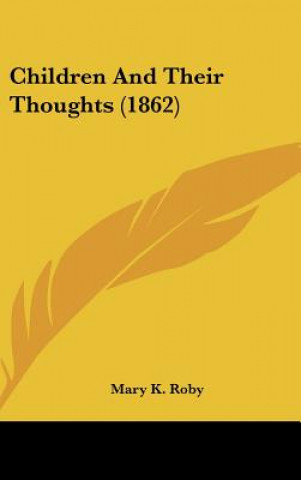 Children And Their Thoughts (1862)

Mary K. Roby